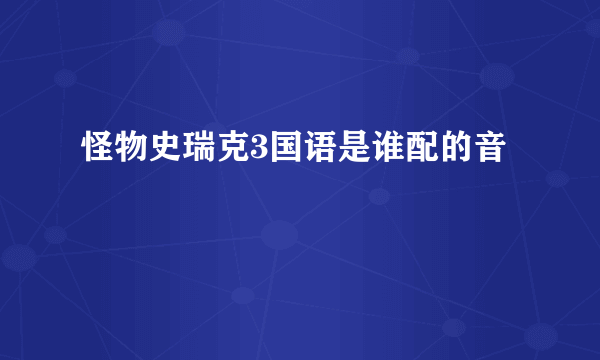 怪物史瑞克3国语是谁配的音